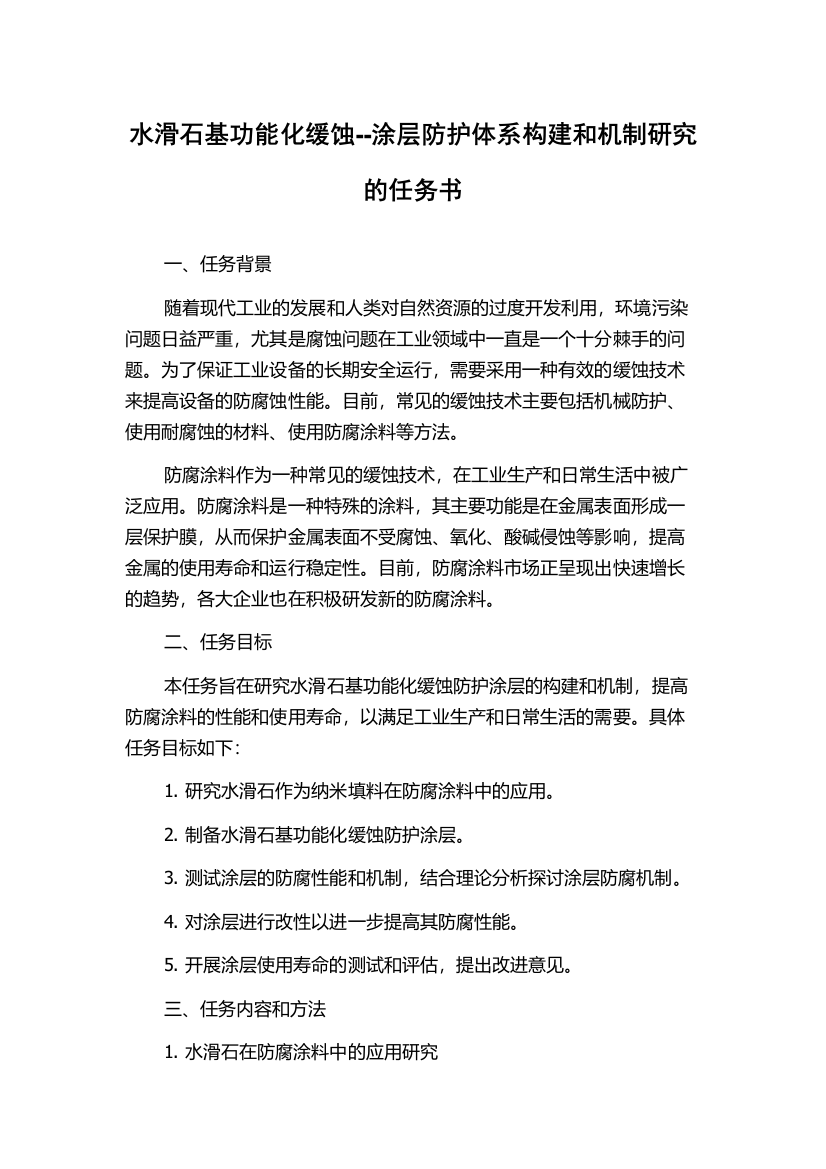 水滑石基功能化缓蚀--涂层防护体系构建和机制研究的任务书

一、任务背景

随着现代工业的发展和人类对自然资源的过度开发利用，环境污染问题日益严重，尤其是腐蚀问题在工业领域中一直是一个十分棘手的问题。为了保证工业设备的长期安全运行，需要采用一种有效的缓蚀技术来提高设备的防腐蚀性能。目前，常见的缓蚀技术主要包括机械防护、使用耐腐蚀的材料、使用防腐涂料等方法。

防腐涂料作为一种常见的缓蚀技术，在工业生产和日常生活中被广泛应用。防腐涂料是一种特殊的涂料，其主要功能是在金属表面形成一层保护膜，从而保护金属表面不受腐蚀、氧化、酸碱侵蚀等影响，提高金属的使用寿命和运行稳定性。目前，防腐涂料市场正呈现出快速增长的趋势，各大企业也在积极研发新的防腐涂料。

二、任务目标

本任务旨在研究水滑石基功能化缓蚀防护涂层的构建和机制，提高防腐涂料的性能和使用寿命，以满足工业生产和日常生活的需要。具体任务目标如下：

1. 研究水滑石作为纳米填料在防腐涂料中的应用。

2. 制备水滑石基功能化缓蚀防护涂层。

3. 测试涂层的防腐性能和机制，结合理论分析探讨涂层防腐机制。

4. 对涂层进行改性以进一步提高其防腐性能。

5. 开展涂层使用寿命的测试和评估，提出改进意见。

三、任务内容和方法

1. 水滑石在防腐涂料中的应用研究